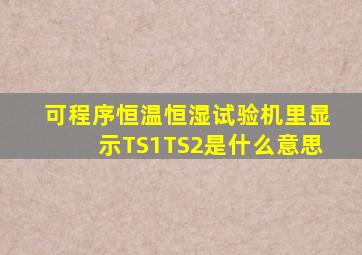 可程序恒温恒湿试验机里显示TS1TS2是什么意思